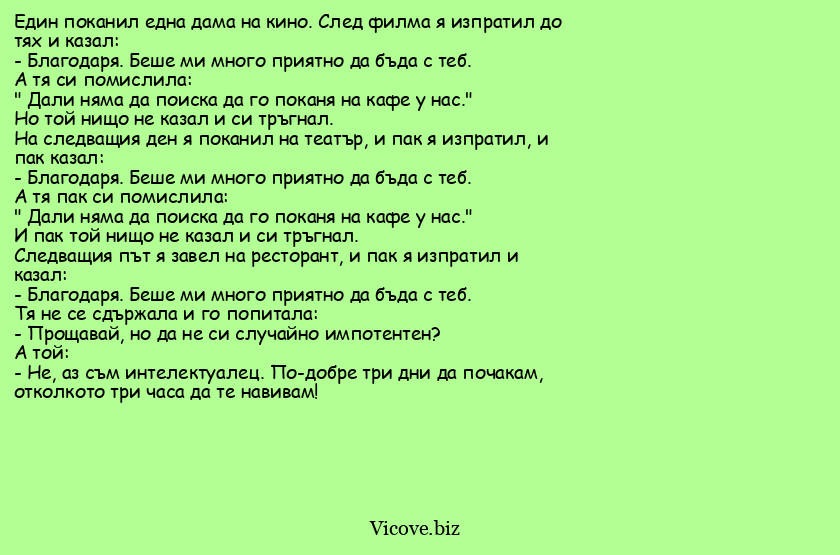 Един поканил една дама на кино. След филма я изпратил до тях и казал:
- Благодаря. Беше ми много приятно да бъда с теб.
А тя си помислила:
" Дали няма да поиска да го поканя на кафе у нас."
Но той нищо не казал и си тръгнал.
На следващия ден я поканил на театър, и пак я изпратил, и пак казал:
- Благодаря. Беше ми много приятно да бъда с теб.
А тя пак си помислила:
" Дали няма да поиска да го поканя на кафе у нас."
И пак той нищо не казал и си тръгнал.
Следващия път я завел на ресторант, и пак я изпратил и казал:
- Благодаря. Беше ми много приятно да бъда с теб.
Тя не се сдържала и го попитала:
- Прощавай, но да не си случайно импотентен?
А той:
- Не, аз съм интелектуалец. По-добре три дни да почакам, отколкото три часа да те навивам!

Vicove.biz